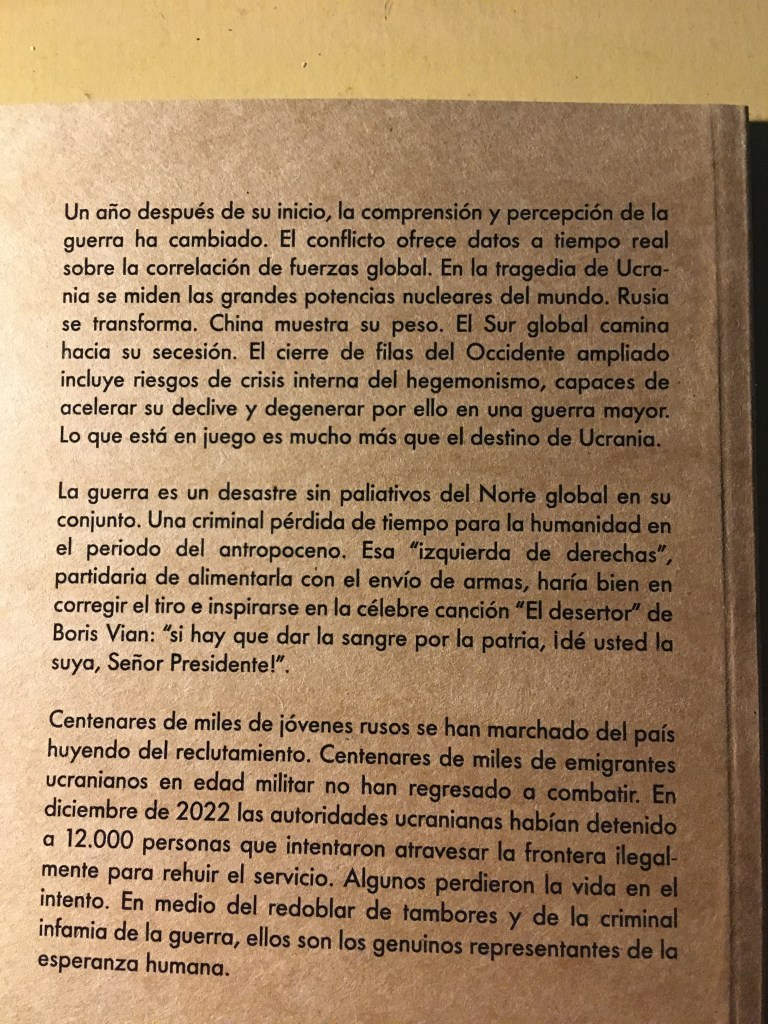 Un año después de su inicio, la comprensión y percepción de la guerra ha cambiado. El conflicto ofrece datos a tiempo real sobre la correlación de fuerzas global. En la tragedia de Ucrania se miden las grandes potencias nucleares del mundo. Rusia se transforma. China muestra su peso. El Sur global camina hacia su secesión. El cierre de filas del Occidente ampliado incluye riesgos de crisis interna del hegemonismo, capaces de acelerar su declive y degenerar por ello en una guerra mayor. Lo que está en juego es mucho más que el destino de Ucrania.

La guerra es un desastre sin paliativos del Norte global en su conjunto. Una criminal pérdida de tiempo para la humanidad en el periodo del antropoceno. Esa "izquierda de derechas", partidaria de alimentarla con el envío de armas, haría bien en corregir el tiro e inspirarse en la célebre canción "El desertor" de Boris Vian: "si hay que dar la sangre por la patria, ¡dé usted la suya, Señor Presidente!".

Centenares de miles de jóvenes rusos se han marchado del país huyendo del reclutamiento. Centenares de miles de emigrantes ucranianos en edad militar no han regresado a combatir. En diciembre de 2022 las autoridades ucranianas habían detenido a 12.000 personas que intentaron atravesar la frontera ilegalmente para rehuir el servicio. Algunos perdieron la vida en el intento. En medio del redoblar de tambores y de la criminal infamia de la guerra, ellos son los genuinos representantes de la esperanza humana.